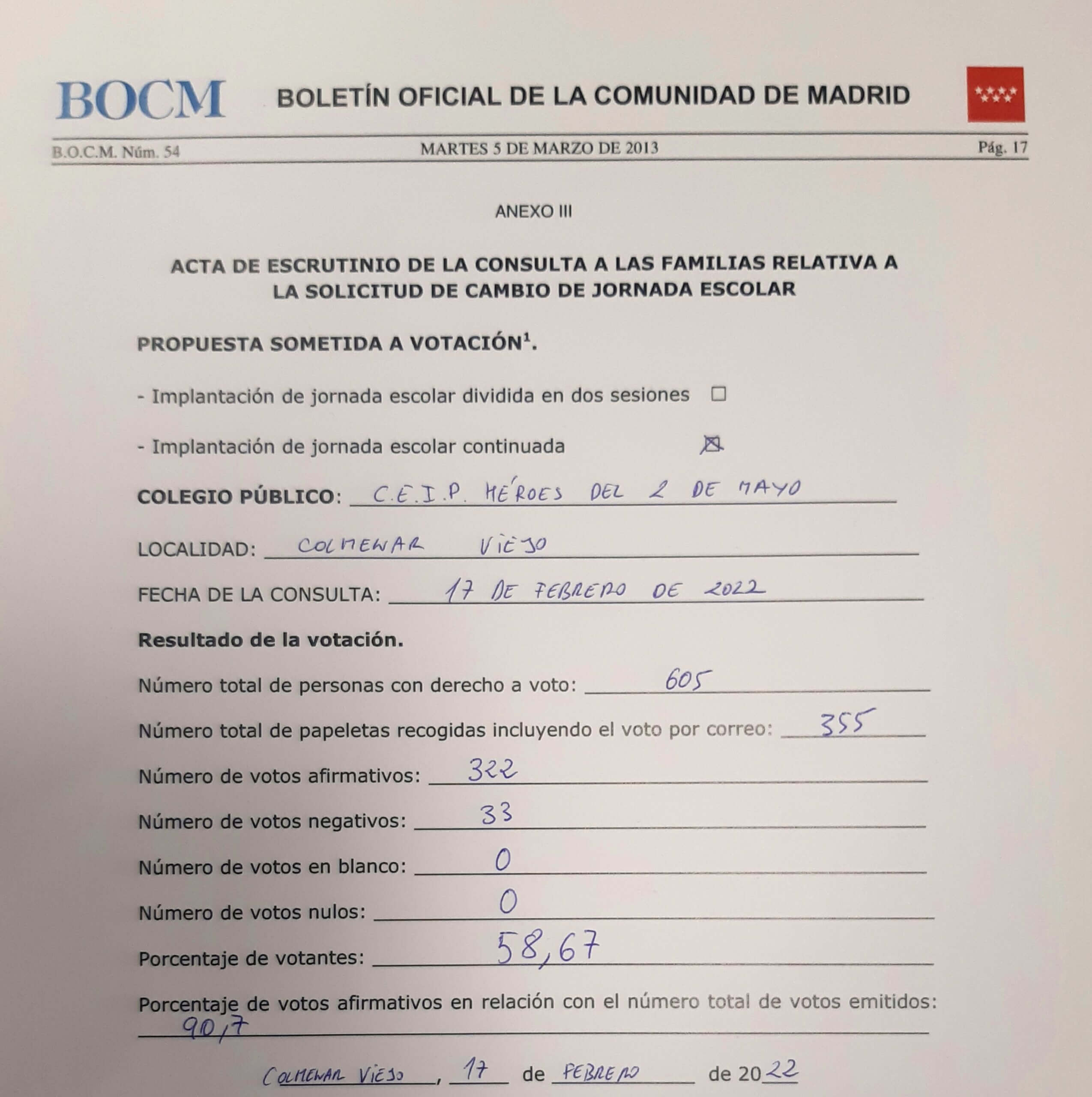 BOCM BOLETÍN OFICIAL DE LA COMUNIDAD DE MADRID

B.O.C.M. Núm. 54 MARTES 5 DE MARZO DE 2013 Pág. 17

ANEXO III

ACTA DE ESCRUTINIO DE LA CONSULTA A LAS FAMILIAS RELATIVA A LA SOLICITUD DE CAMBIO DE JORNADA ESCOLAR

PROPUESTA SOMETIDA A VOTACIÓN$^1$.

- Implantación de jornada escolar dividida en dos sesiones ☐

- Implantación de jornada escolar continuada ☒

COLEGIO PÚBLICO: C.E.I.P. HÉROES DEL 2 DE MAYO

LOCALIDAD: COLMENAR VIEJO

FECHA DE LA CONSULTA: 17 DE FEBRERO DE 2022

Resultado de la votación.

Número total de personas con derecho a voto: 605

Número total de papeletas recogidas incluyendo el voto por correo: 355

Número de votos afirmativos: 322

Número de votos negativos: 33

Número de votos en blanco: 0

Número de votos nulos: 0

Porcentaje de votantes: 58,67

Porcentaje de votos afirmativos en relación con el número total de votos emitidos: 90,7

COLMENAR VIEJO, 17 de FEBRERO de 2022